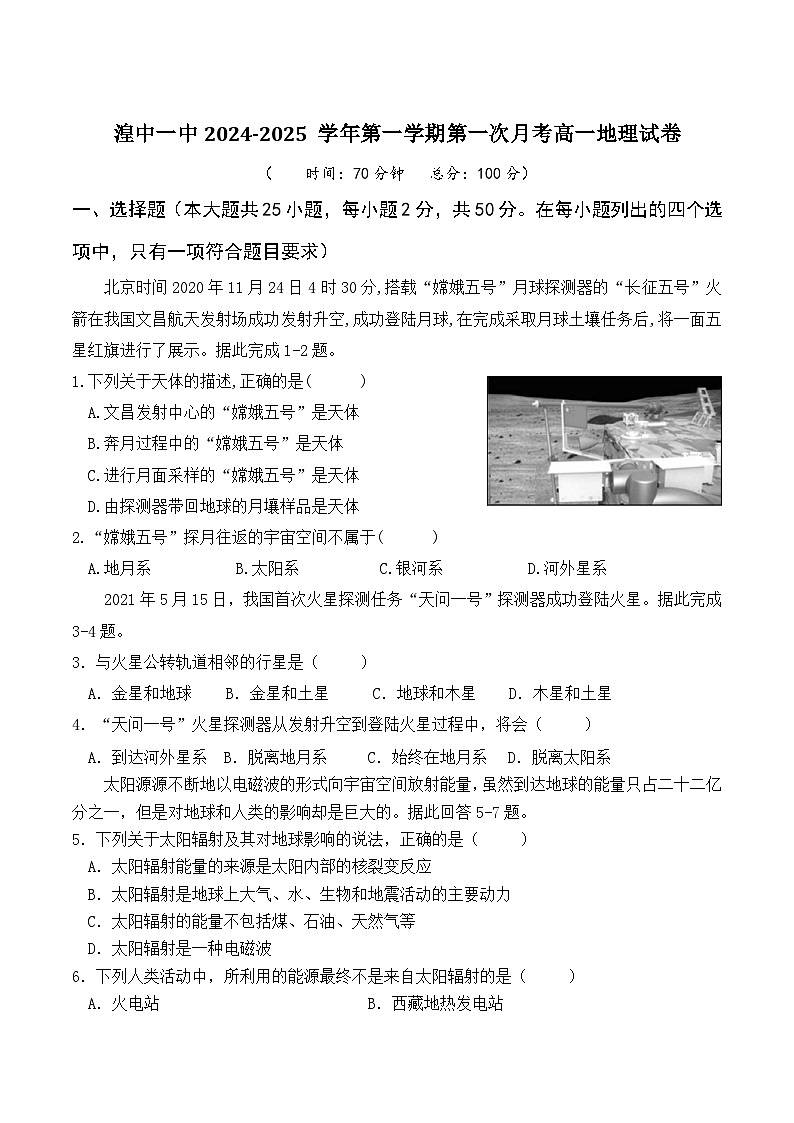 湟中一中 2024-2025 学年第一学期第一次月考高一地理试卷

（　时间：70 分钟　总分：100 分）

一、选择题（本大题共 25 小题，每小题 2 分，共 50 分。在每小题列出的四个选项中，只有一项符合题目要求）

北京时间 2020 年 11 月 24 日 4 时 30 分,搭载“嫦娥五号”月球探测器的“长征五号”火箭在我国文昌航天发射场成功发射升空,成功登陆月球,在完成采取月球土壤任务后,将一面五星红旗进行了展示。据此完成 1-2 题。

1.下列关于天体的描述,正确的是(　　)

A.文昌发射中心的“嫦娥五号”是天体

B.奔月过程中的“嫦娥五号”是天体

C.进行月面采样的“嫦娥五号”是天体

D.由探测器带回地球的月壤样品是天体

2.“嫦娥五号”探月往返的宇宙空间不属于(　　)

A.地月系　B.太阳系　C.银河系　D.河外星系

2021 年 5 月 15 日，我国首次火星探测任务“天问一号”探测器成功登陆火星。据此完成 3-4 题。

3. 与火星公转轨道相邻的行星是（　　）

A. 金星和地球　B. 金星和土星　C. 地球和木星　D. 木星和土星

4. “天问一号”火星探测器从发射升空到登陆火星过程中，将会（　　）

A. 到达河外星系　B. 脱离地月系　C. 始终在地月系　D. 脱离太阳系

太阳源源不断地以电磁波的形式向宇宙空间放射能量，虽然到达地球的能量只占二十二亿分之一，但是对地球和人类的影响却是巨大的。据此回答 5-7 题。

5. 下列关于太阳辐射及其对地球影响的说法，正确的是（　　）

A. 太阳辐射能量的来源是太阳内部的核裂变反应

B. 太阳辐射是地球上大气、水、生物和地震活动的主要动力

C. 太阳辐射的能量不包括煤、石油、天然气等

D. 太阳辐射是一种电磁波

6. 下列人类活动中，所利用的能源最终不是来自太阳辐射的是（　　）

A. 火电站　B. 西藏地热发电站